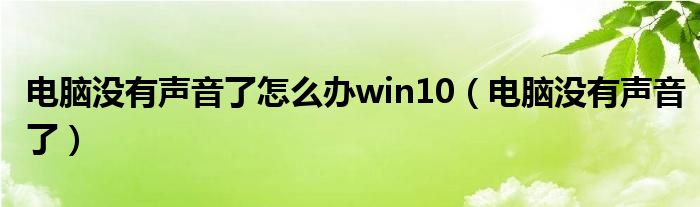 电脑没有声音了怎么办win10（电脑没有声音了）